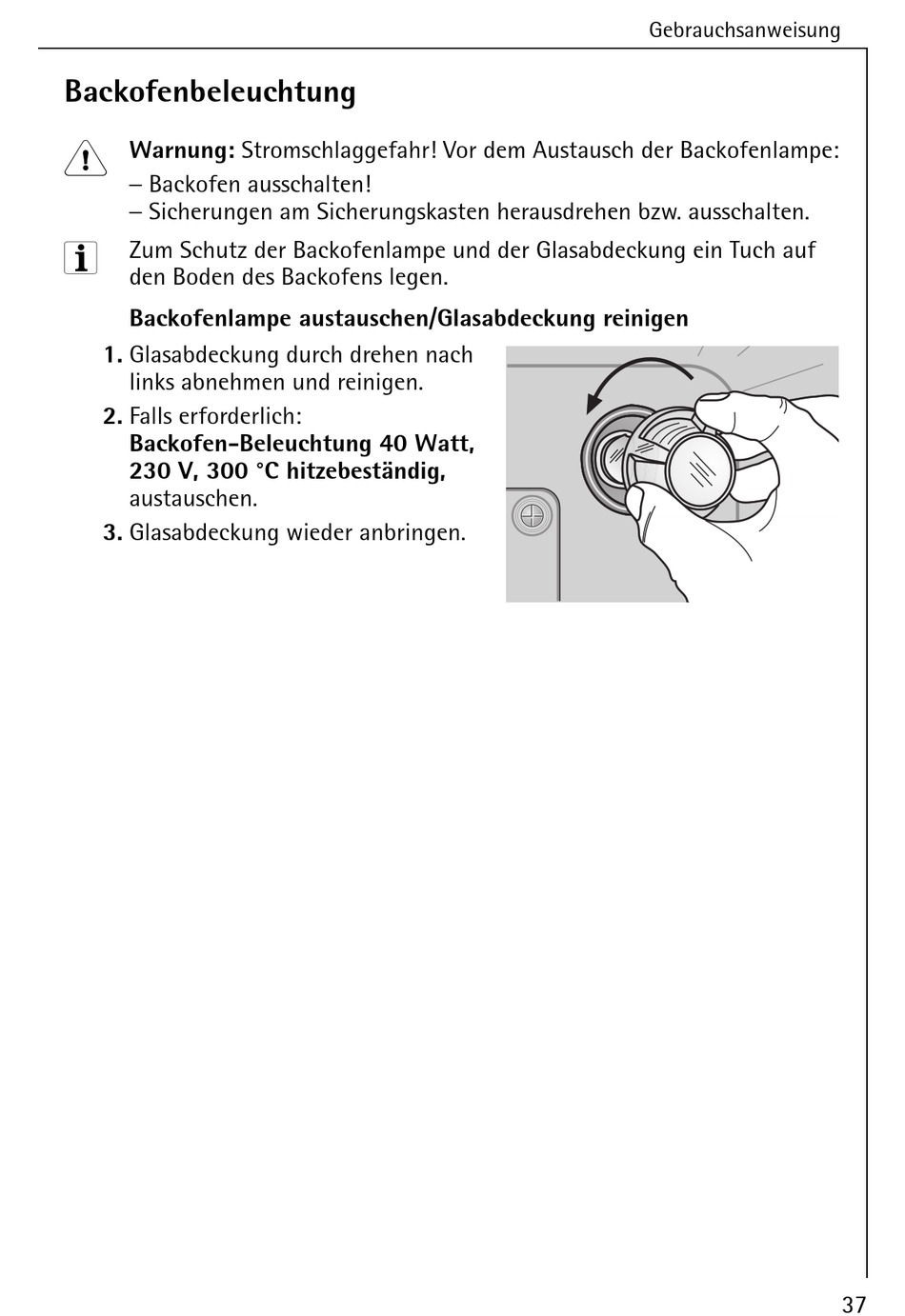 Gebrauchsanweisung

Backofenbeleuchtung

Warnung: Stromschlaggefahr! Vor dem Austausch der Backofenlampe:
– Backofen ausschalten!
– Sicherungen am Sicherungskasten herausdrehen bzw. ausschalten.

Zum Schutz der Backofenlampe und der Glasabdeckung ein Tuch auf den Boden des Backofens legen.

Backofenlampe austauschen/Glasabdeckung reinigen

1. Glasabdeckung durch drehen nach links abnehmen und reinigen.
2. Falls erforderlich: Backofen-Beleuchtung 40 Watt, 230 V, 300 °C hitzebeständig, austauschen.
3. Glasabdeckung wieder anbringen.

37